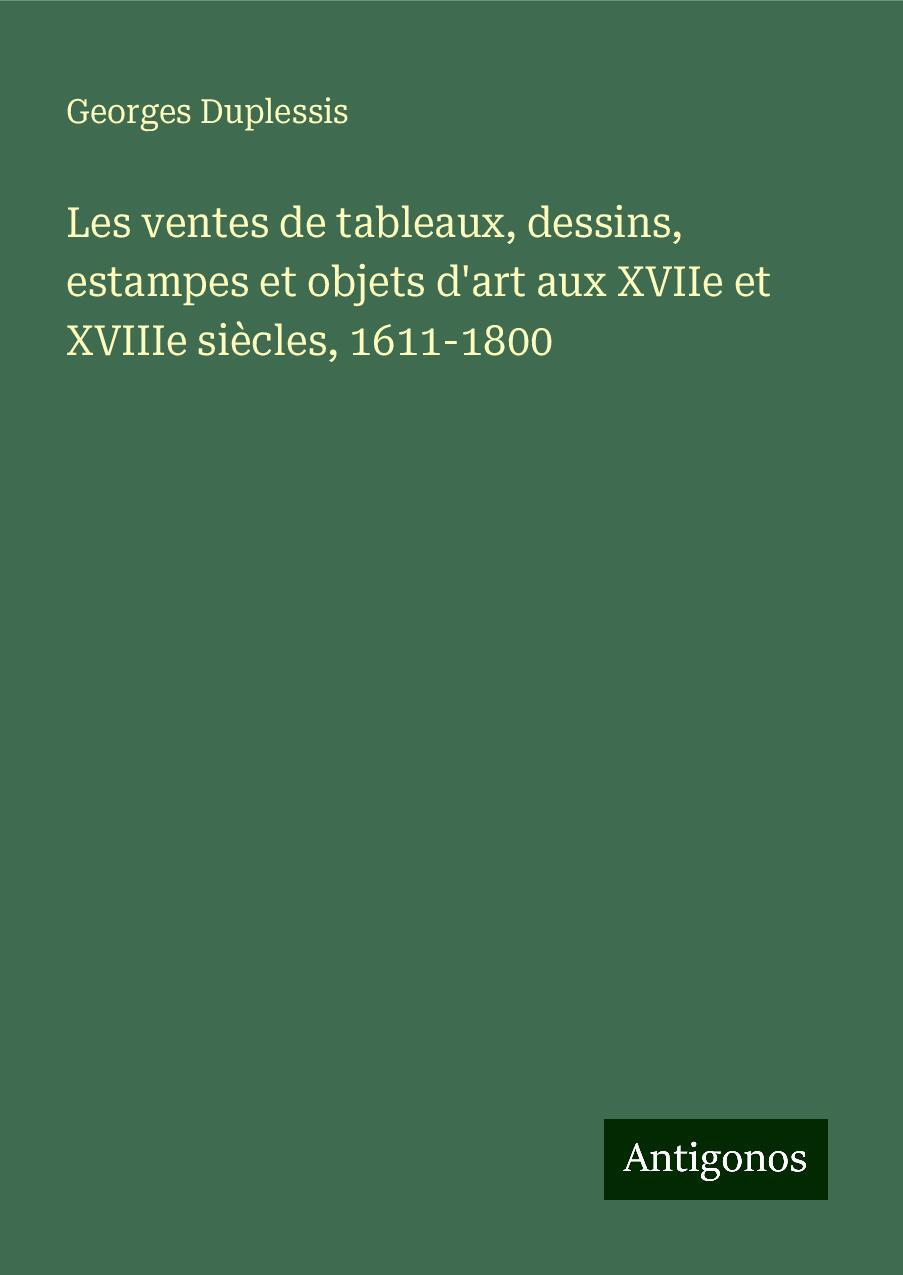 Georges Duplessis

Les ventes de tableaux, dessins, estampes et objets d'art aux XVIIe et XVIIIe siècles, 1611-1800

Antigonos